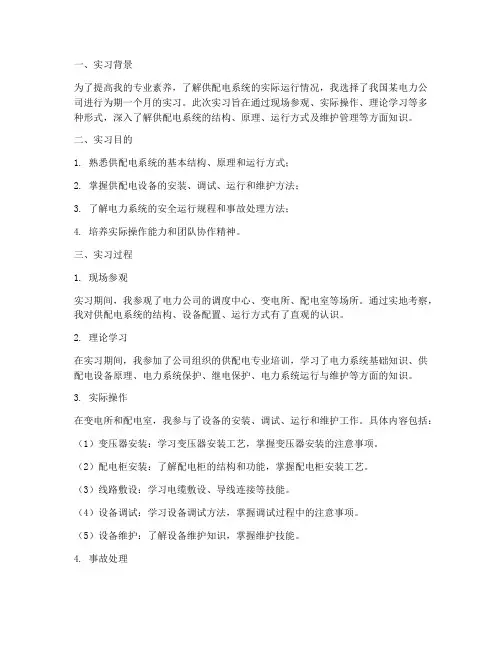 一、实习背景

为了提高我的专业素养，了解供配电系统的实际运行情况，我选择了我国某电力公司进行为期一个月的实习。此次实习旨在通过现场参观、实际操作、理论学习等多种形式，深入了解供配电系统的结构、原理、运行方式及维护管理等方面知识。

二、实习目的

1. 熟悉供配电系统的基本结构、原理和运行方式；

2. 掌握供配电设备的安装、调试、运行和维护方法；

3. 了解电力系统的安全运行规程和事故处理方法；

4. 培养实际操作能力和团队协作精神。

三、实习过程

1. 现场参观

实习期间，我参观了电力公司的调度中心、变电所、配电室等场所。通过实地考察，我对供配电系统的结构、设备配置、运行方式有了直观的认识。

2. 理论学习

在实习期间，我参加了公司组织的供配电专业培训，学习了电力系统基础知识、供配电设备原理、电力系统保护、继电保护、电力系统运行与维护等方面的知识。

3. 实际操作

在变电所和配电室，我参与了设备的安装、调试、运行和维护工作。具体内容包括：

（1）变压器安装：学习变压器安装工艺，掌握变压器安装的注意事项。

（2）配电柜安装：了解配电柜的结构和功能，掌握配电柜安装工艺。

（3）线路敷设：学习电缆敷设、导线连接等技能。

（4）设备调试：学习设备调试方法，掌握调试过程中的注意事项。

（5）设备维护：了解设备维护知识，掌握维护技能。

4. 事故处理